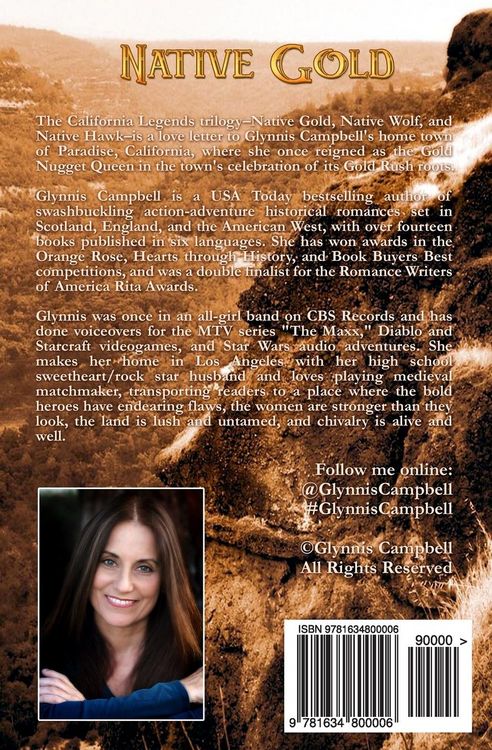 NATIVE GOLD

The California Legends trilogy–Native Gold, Native Wolf, and Native Hawk–is a love letter to Glynnis Campbell's home town of Paradise, California, where she once reigned as the Gold Nugget Queen in the town's celebration of its Gold Rush roots.

Glynnis Campbell is a USA Today bestselling author of swashbuckling action-adventure historical romances set in Scotland, England, and the American West, with over fourteen books published in six languages. She has won awards in the Orange Rose, Hearts through History, and Book Buyers Best competitions, and was a double finalist for the Romance Writers of America Rita Awards.

Glynnis was once in an all-girl band on CBS Records and has done voiceovers for the MTV series "The Maxx," Diablo and Starcraft videogames, and Star Wars audio adventures. She makes her home in Los Angeles with her high school sweetheart/rock star husband and loves playing medieval matchmaker, transporting readers to a place where the bold heroes have endearing flaws, the women are stronger than they look, the land is lush and untamed, and chivalry is alive and well.

Follow me online:
@GlynnisCampbell
#GlynnisCampbell

©Glynnis Campbell
All Rights Reserved

ISBN 9781634800006
90000 >
9 781634 800006